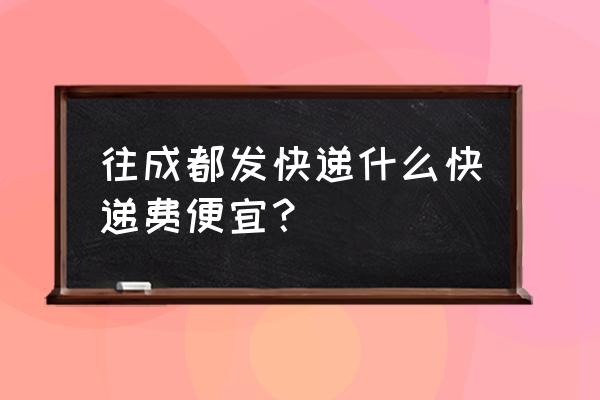 往成都发快递什么快递费便宜？